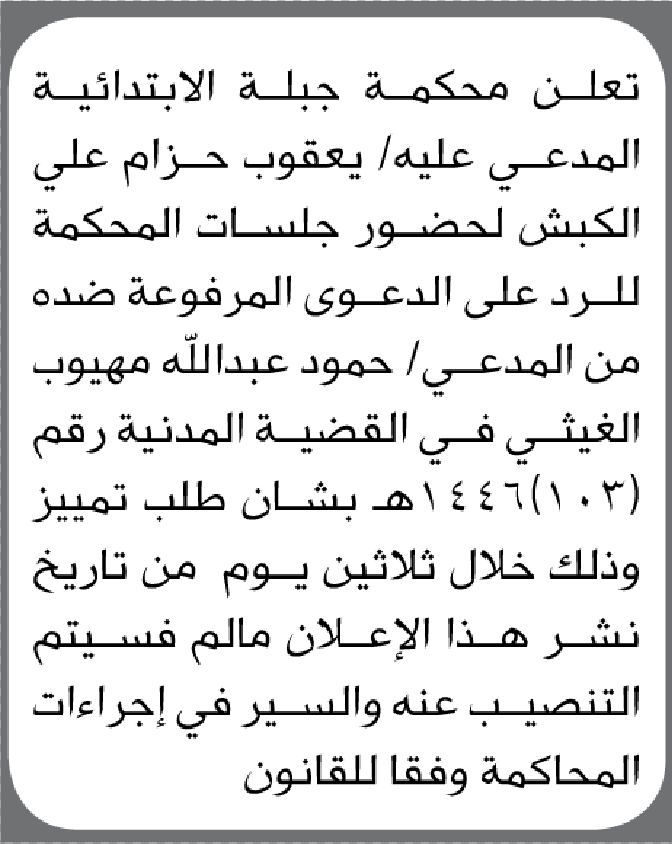 تعلن محكمة جبلة الابتدائية المدعي عليه/ يعقوب حزام علي الكبش لحضور جلسات المحكمة للرد على الدعوى المرفوعة ضده من المدعي/ حمود عبدالله مهيوب الغيثي في القضية المدنية رقم (١٠٣)١٤٤٦هـ بشان طلب تمييز وذلك خلال ثلاثين يوم من تاريخ نشر هذا الإعلان مالم فسيتم التنصيب عنه والسير في إجراءات المحاكمة وفقا للقانون